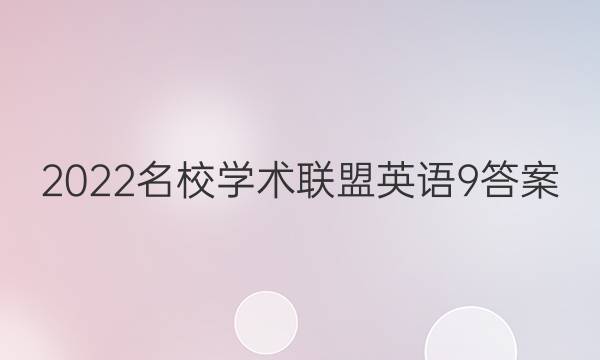 2022名校学术联盟英语9答案